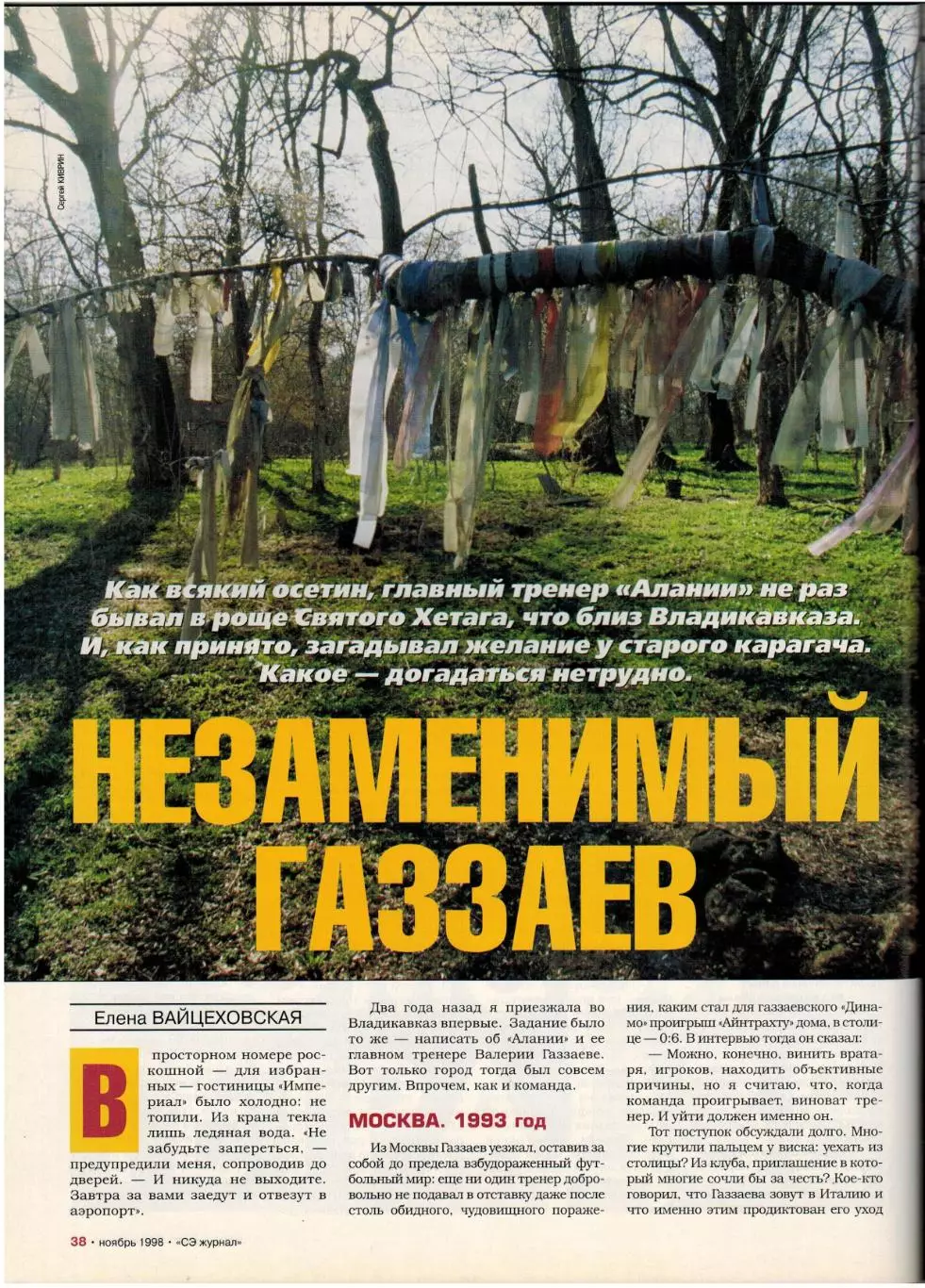 Сергей КИВРИН

Как всякий осетин, главный тренер «Алании» не раз бывал в роще Святого Хетага, что близ Владикавказа. И, как принято, загадывал желание у старого карагача. Какое — догадаться нетрудно.

НЕЗАМЕНИМЫЙ ГАЗЗАЕВ

Елена ВАЙЦЕХОВСКАЯ

В просторном номере роскошной — для избранных — гостиницы «Империал» было холодно: не топили. Из крана текла лишь ледяная вода. «Не забудьте запереться, — предупредили меня, сопроводив до дверей. — И никуда не выходите. Завтра за вами заедут и отвезут в аэропорт».

Два года назад я приезжала во Владикавказ впервые. Задание было то же — написать об «Алании» и ее главном тренере Валерии Газзаеве. Вот только город тогда был совсем другим. Впрочем, как и команда.

МОСКВА. 1993 год

Из Москвы Газзаев уезжал, оставив за собой до предела взбудораженный футбольный мир: еще ни один тренер добровольно не подавал в отставку даже после столь обидного, чудовищного поражения, каким стал для газзаевского «Динамо» проигрыш «Айнтрахту» дома, в столице — 0:6. В интервью тогда он сказал:

— Можно, конечно, винить вратаря, игроков, находить объективные причины, но я считаю, что, когда команда проигрывает, виноват тренер. И уйти должен именно он.

Тот поступок обсуждали долго. Многие крутили пальцем у виска: уехать из столицы? Из клуба, приглашение в который многие сочли бы за честь? Кое-кто говорил, что Газзаева зовут в Италию и что именно этим продиктован его уход

38 • ноябрь 1998 • «СЭ журнал»